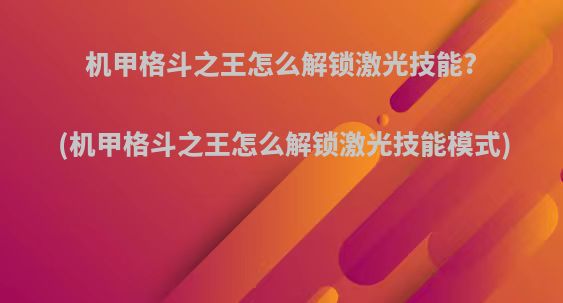 机甲格斗之王怎么解锁激光技能?

(机甲格斗之王怎么解锁激光技能模式)